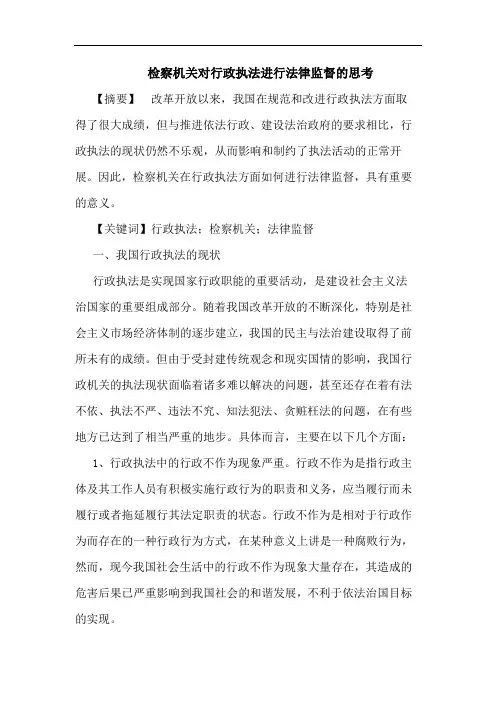 检察机关对行政执法进行法律监督的思考

【摘要】 改革开放以来，我国在规范和改进行政执法方面取得了很大成绩，但与推进依法行政、建设法治政府的要求相比，行政执法的现状仍然不乐观，从而影响和制约了执法活动的正常开展。因此，检察机关在行政执法方面如何进行法律监督，具有重要的意义。

【关键词】行政执法；检察机关；法律监督

一、我国行政执法的现状

行政执法是实现国家行政职能的重要活动，是建设社会主义法治国家的重要组成部分。随着我国改革开放的不断深化，特别是社会主义市场经济体制的逐步建立，我国的民主与法治建设取得了前所未有的成绩。但由于受封建传统观念和现实国情的影响，我国行政机关的执法现状面临着诸多难以解决的问题，甚至还存在着有法不依、执法不严、违法不究、知法犯法、贪赃枉法的问题，在有些地方已达到了相当严重的地步。具体而言，主要在以下几个方面：

1、行政执法中的行政不作为现象严重。行政不作为是指行政主体及其工作人员有积极实施行政行为的职责和义务，应当履行而未履行或者拖延履行其法定职责的状态。行政不作为是相对于行政作为而存在的一种行政行为方式，在某种意义上讲是一种腐败行为，然而，现今我国社会生活中的行政不作为现象大量存在，其造成的危害后果已严重影响到我国社会的和谐发展，不利于依法治国目标的实现。